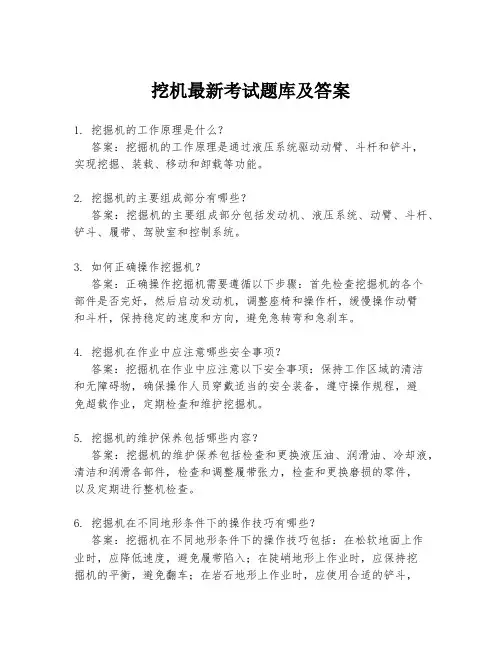 挖机最新考试题库及答案

1. 挖掘机的工作原理是什么？
答案：挖掘机的工作原理是通过液压系统驱动动臂、斗杆和铲斗，实现挖掘、装载、移动和卸载等功能。

2. 挖掘机的主要组成部分有哪些？
答案：挖掘机的主要组成部分包括发动机、液压系统、动臂、斗杆、铲斗、履带、驾驶室和控制系统。

3. 如何正确操作挖掘机？
答案：正确操作挖掘机需要遵循以下步骤：首先检查挖掘机的各个部件是否完好，然后启动发动机，调整座椅和操作杆，缓慢操作动臂和斗杆，保持稳定的速度和方向，避免急转弯和急刹车。

4. 挖掘机在作业中应注意哪些安全事项？
答案：挖掘机在作业中应注意以下安全事项：保持工作区域的清洁和无障碍物，确保操作人员穿戴适当的安全装备，遵守操作规程，避免超载作业，定期检查和维护挖掘机。

5. 挖掘机的维护保养包括哪些内容？
答案：挖掘机的维护保养包括检查和更换液压油、润滑油、冷却液，清洁和润滑各部件，检查和调整履带张力，检查和更换磨损的零件，以及定期进行整机检查。

6. 挖掘机在不同地形条件下的操作技巧有哪些？
答案：挖掘机在不同地形条件下的操作技巧包括：在松软地面上作业时，应降低速度，避免履带陷入；在陡峭地形上作业时，应保持挖掘机的平衡，避免翻车；在岩石地形上作业时，应使用合适的铲斗，